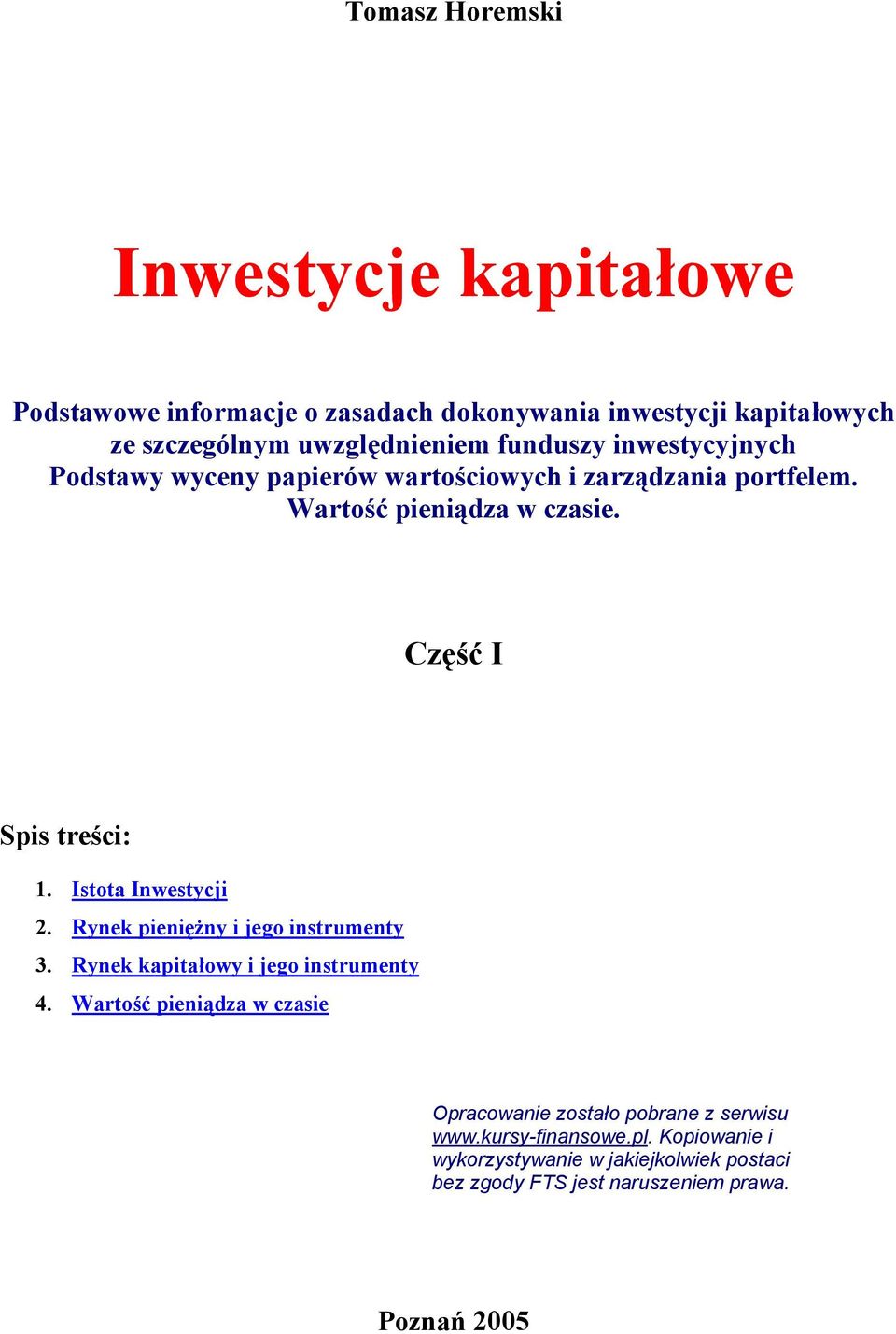 Tomasz Horemski

Inwestycje kapitałowe

Podstawowe informacje o zasadach dokonywania inwestycji kapitałowych ze szczególnym uwzględnieniem funduszy inwestycyjnych
Podstawy wyceny papierów wartościowych i zarządzania portfelem.
Wartość pieniądza w czasie.

Część I

Spis treści:

1. Istota Inwestycji
2. Rynek pieniężny i jego instrumenty
3. Rynek kapitałowy i jego instrumenty
4. Wartość pieniądza w czasie

Opracowanie zostało pobrane z serwisu www.kursy-finansowe.pl. Kopiowanie i wykorzystywanie w jakiejkolwiek postaci bez zgody FTS jest naruszeniem prawa.

Poznań 2005